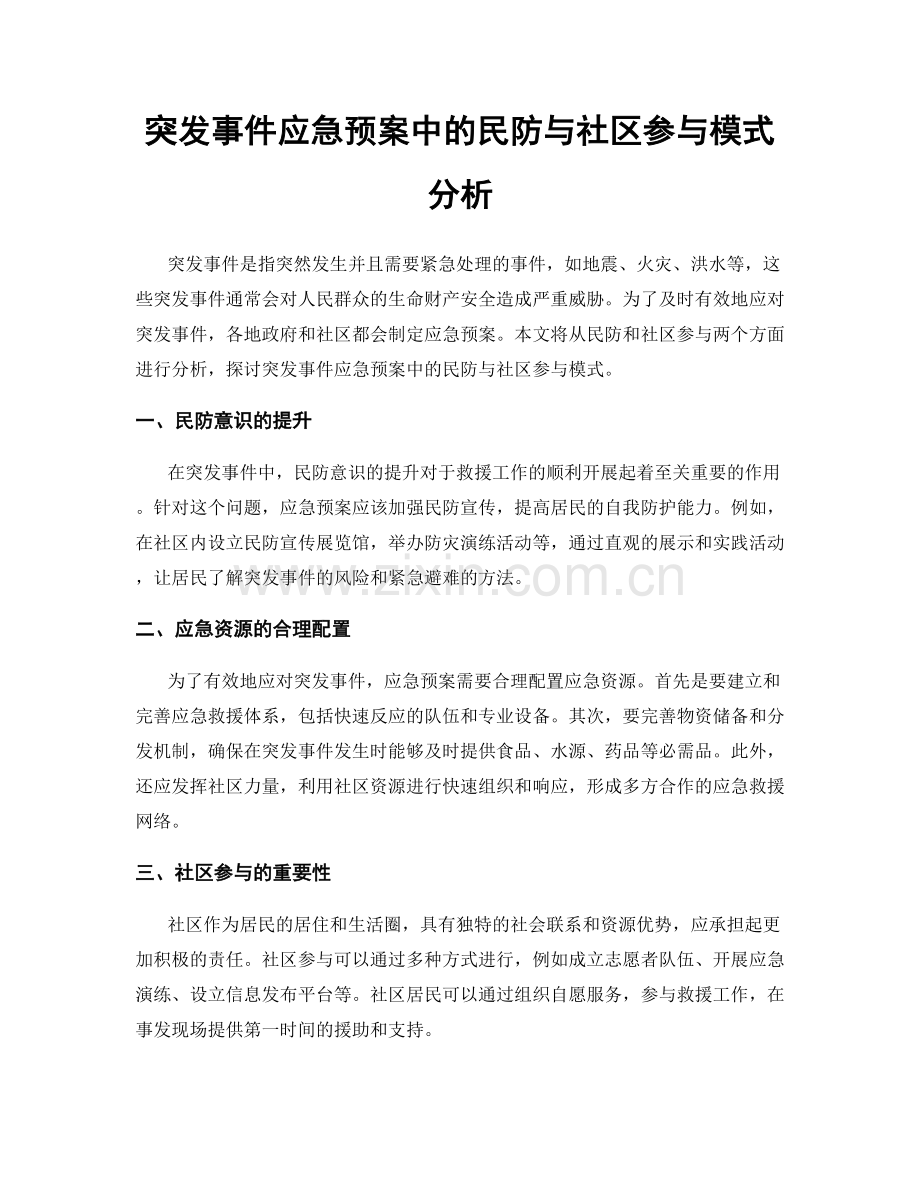 突发事件应急预案中的民防与社区参与模式分析

突发事件是指突然发生并且需要紧急处理的事件，如地震、火灾、洪水等，这些突发事件通常会对人民群众的生命财产安全造成严重威胁。为了及时有效地应对突发事件，各地政府和社区都会制定应急预案。本文将从民防和社区参与两个方面进行分析，探讨突发事件应急预案中的民防与社区参与模式。

一、民防意识的提升

在突发事件中，民防意识的提升对于救援工作的顺利开展起着至关重要的作用。针对这个问题，应急预案应该加强民防宣传，提高居民的自我防护能力。例如，在社区内设立民防宣传展览馆，举办防灾演练活动等，通过直观的展示和实践活动，让居民了解突发事件的风险和紧急避难的方法。

www.zixin.com.cn

二、应急资源的合理配置

为了有效地应对突发事件，应急预案需要合理配置应急资源。首先是要建立和完善应急救援体系，包括快速反应的队伍和专业设备。其次，要完善物资储备和分发机制，确保在突发事件发生时能够及时提供食品、水源、药品等必需品。此外，还应发挥社区力量，利用社区资源进行快速组织和响应，形成多方合作的应急救援网络。

三、社区参与的重要性

社区作为居民的居住和生活圈，具有独特的社会联系和资源优势，应承担起更加积极的责任。社区参与可以通过多种方式进行，例如成立志愿者队伍、开展应急演练、设立信息发布平台等。社区居民可以通过组织自愿服务，参与救援工作，在事发现场提供第一时间的援助和支持。